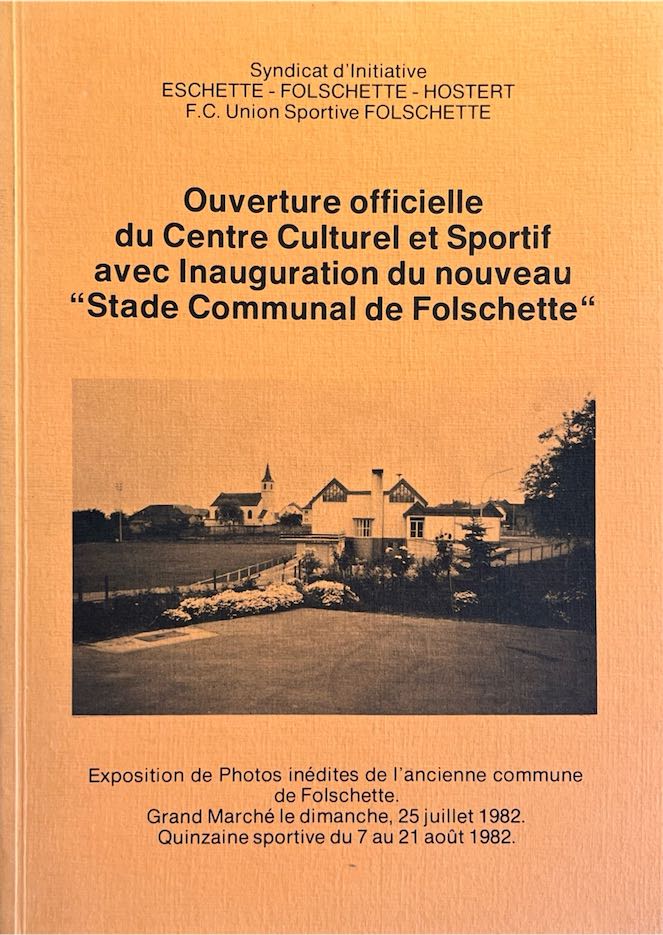 Syndicat d'Initiative
ESCHETTE - FOLSCHETTE - HOSTERT
F.C. Union Sportive FOLSCHETTE

Ouverture officielle du Centre Culturel et Sportif avec Inauguration du nouveau "Stade Communal de Folschette"

Exposition de Photos inédites de l'ancienne commune de Folschette.
Grand Marché le dimanche, 25 juillet 1982.
Quinzaine sportive du 7 au 21 août 1982.